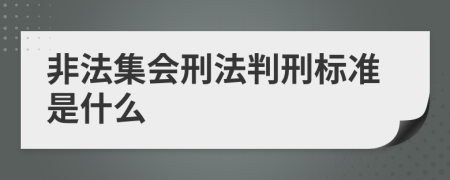 非法集会刑法判刑标准是什么